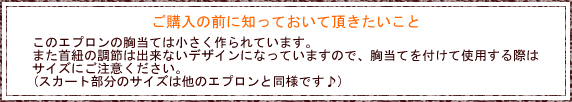 ご購入の前に知っておいて頂きたいこと

このエプロンの胸当ては小さく作られています。
また首紐の調節は出来ないデザインになっていますので、胸当てを付けて使用する際はサイズにご注意ください。
（スカート部分のサイズは他のエプロンと同様です♪）